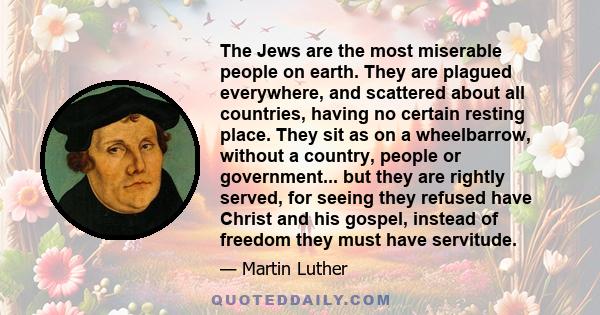 The Jews are the most miserable people on earth. They are plagued everywhere, and scattered about all countries, having no certain resting place. They sit as on a wheelbarrow, without a country, people or government... but they are rightly served, for seeing they refused have Christ and his gospel, instead of freedom they must have servitude.

— Martin Luther

QUOTEDDAILY.COM